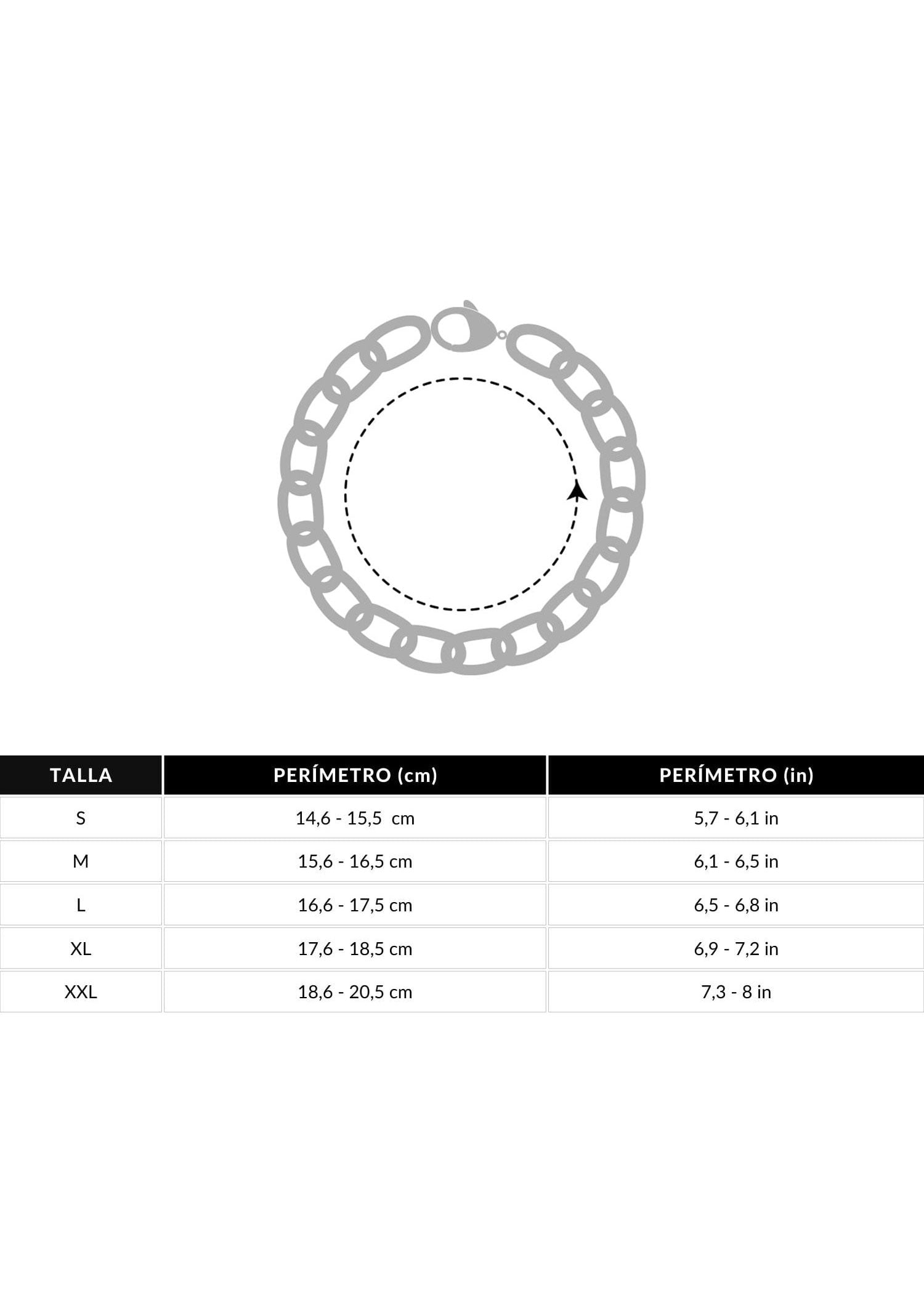 | TALLA | PERÍMETRO (cm) | PERÍMETRO (in) |
|---|---|---|
| S | 14,6 - 15,5 cm | 5,7 - 6,1 in |
| M | 15,6 - 16,5 cm | 6,1 - 6,5 in |
| L | 16,6 - 17,5 cm | 6,5 - 6,8 in |
| XL | 17,6 - 18,5 cm | 6,9 - 7,2 in |
| XXL | 18,6 - 20,5 cm | 7,3 - 8 in |